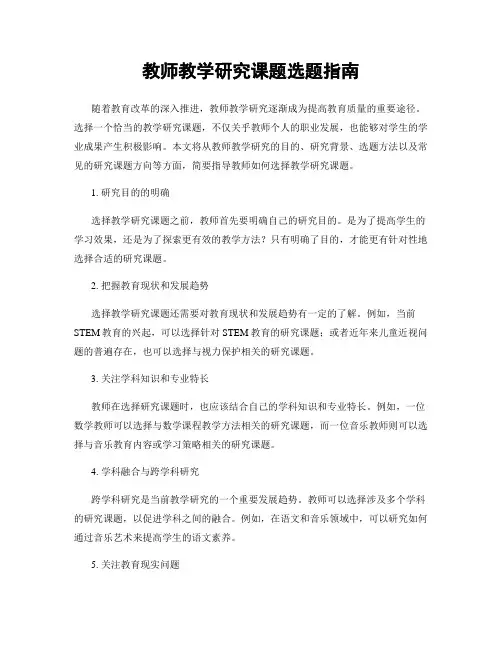 教师教学研究课题选题指南

随着教育改革的深入推进，教师教学研究逐渐成为提高教育质量的重要途径。选择一个恰当的教学研究课题，不仅关乎教师个人的职业发展，也能够对学生的学业成果产生积极影响。本文将从教师教学研究的目的、研究背景、选题方法以及常见的研究课题方向等方面，简要指导教师如何选择教学研究课题。

1. 研究目的的明确

选择教学研究课题之前，教师首先要明确自己的研究目的。是为了提高学生的学习效果，还是为了探索更有效的教学方法？只有明确了目的，才能更有针对性地选择合适的研究课题。

2. 把握教育现状和发展趋势

选择教学研究课题还需要对教育现状和发展趋势有一定的了解。例如，当前STEM教育的兴起，可以选择针对STEM教育的研究课题；或者近年来儿童近视问题的普遍存在，也可以选择与视力保护相关的研究课题。

3. 关注学科知识和专业特长

教师在选择研究课题时，也应该结合自己的学科知识和专业特长。例如，一位数学教师可以选择与数学课程教学方法相关的研究课题，而一位音乐教师则可以选择与音乐教育内容或学习策略相关的研究课题。

4. 学科融合与跨学科研究

跨学科研究是当前教学研究的一个重要发展趋势。教师可以选择涉及多个学科的研究课题，以促进学科之间的融合。例如，在语文和音乐领域中，可以研究如何通过音乐艺术来提高学生的语文素养。

5. 关注教育现实问题